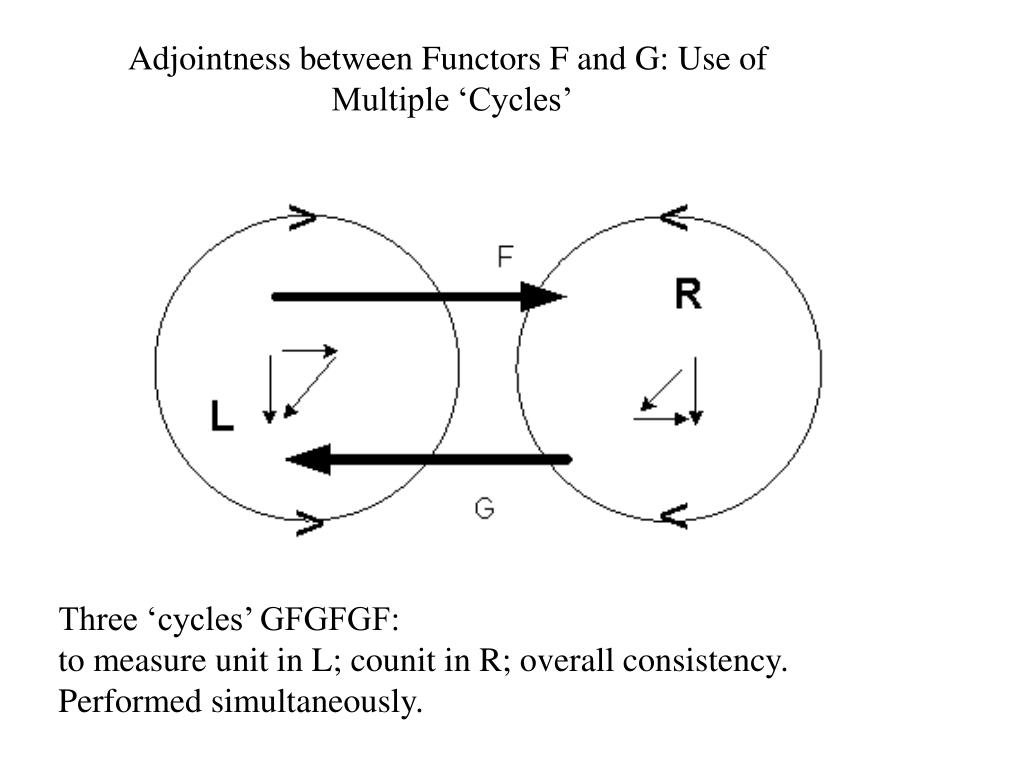 Adjointness between Functors F and G: Use of Multiple ‘Cycles’

F

R

L

G

Three ‘cycles’ GFGFGF:
to measure unit in L; counit in R; overall consistency.
Performed simultaneously.